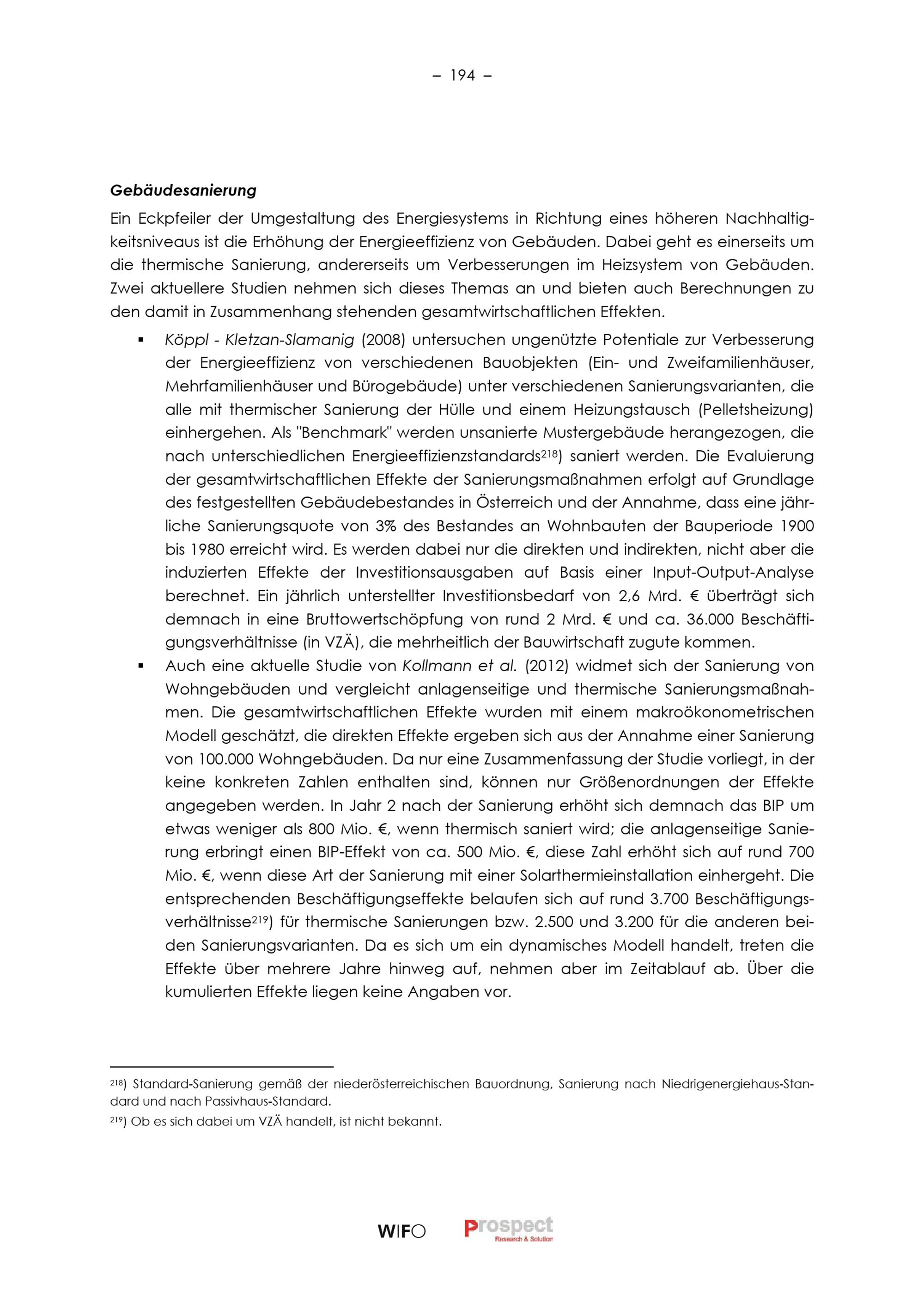 – 194 –

Gebäudesanierung

Ein Eckpfeiler der Umgestaltung des Energiesystems in Richtung eines höheren Nachhaltigkeitsniveaus ist die Erhöhung der Energieeffizienz von Gebäuden. Dabei geht es einerseits um die thermische Sanierung, andererseits um Verbesserungen im Heizsystem von Gebäuden. Zwei aktuellere Studien nehmen sich dieses Themas an und bieten auch Berechnungen zu den damit in Zusammenhang stehenden gesamtwirtschaftlichen Effekten.

▪ Köppl - Kletzan-Slamanig (2008) untersuchen ungenützte Potentiale zur Verbesserung der Energieeffizienz von verschiedenen Bauobjekten (Ein- und Zweifamilienhäuser, Mehrfamilienhäuser und Bürogebäude) unter verschiedenen Sanierungsvarianten, die alle mit thermischer Sanierung der Hülle und einem Heizungstausch (Pelletsheizung) einhergehen. Als "Benchmark" werden unsanierte Mustergebäude herangezogen, die nach unterschiedlichen Energieeffizienzstandards$^{218}$) saniert werden. Die Evaluierung der gesamtwirtschaftlichen Effekte der Sanierungsmaßnahmen erfolgt auf Grundlage des festgestellten Gebäudebestandes in Österreich und der Annahme, dass eine jährliche Sanierungsquote von 3% des Bestandes an Wohnbauten der Bauperiode 1900 bis 1980 erreicht wird. Es werden dabei nur die direkten und indirekten, nicht aber die induzierten Effekte der Investitionsausgaben auf Basis einer Input-Output-Analyse berechnet. Ein jährlich unterstellter Investitionsbedarf von 2,6 Mrd. € überträgt sich demnach in eine Bruttowertschöpfung von rund 2 Mrd. € und ca. 36.000 Beschäftigungsverhältnisse (in VZÄ), die mehrheitlich der Bauwirtschaft zugute kommen.

▪ Auch eine aktuelle Studie von Kollmann et al. (2012) widmet sich der Sanierung von Wohngebäuden und vergleicht anlagenseitige und thermische Sanierungsmaßnahmen. Die gesamtwirtschaftlichen Effekte wurden mit einem makroökonometrischen Modell geschätzt, die direkten Effekte ergeben sich aus der Annahme einer Sanierung von 100.000 Wohngebäuden. Da nur eine Zusammenfassung der Studie vorliegt, in der keine konkreten Zahlen enthalten sind, können nur Größenordnungen der Effekte angegeben werden. In Jahr 2 nach der Sanierung erhöht sich demnach das BIP um etwas weniger als 800 Mio. €, wenn thermisch saniert wird; die anlagenseitige Sanierung erbringt einen BIP-Effekt von ca. 500 Mio. €, diese Zahl erhöht sich auf rund 700 Mio. €, wenn diese Art der Sanierung mit einer Solarthermieinstallation einhergeht. Die entsprechenden Beschäftigungseffekte belaufen sich auf rund 3.700 Beschäftigungsverhältnisse$^{219}$) für thermische Sanierungen bzw. 2.500 und 3.200 für die anderen beiden Sanierungsvarianten. Da es sich um ein dynamisches Modell handelt, treten die Effekte über mehrere Jahre hinweg auf, nehmen aber im Zeitablauf ab. Über die kumulierten Effekte liegen keine Angaben vor.

$^{218}$) Standard-Sanierung gemäß der niederösterreichischen Bauordnung, Sanierung nach Niedrigenergiehaus-Standard und nach Passivhaus-Standard.
$^{219}$) Ob es sich dabei um VZÄ handelt, ist nicht bekannt.

WIFO Prospect Research & Solution